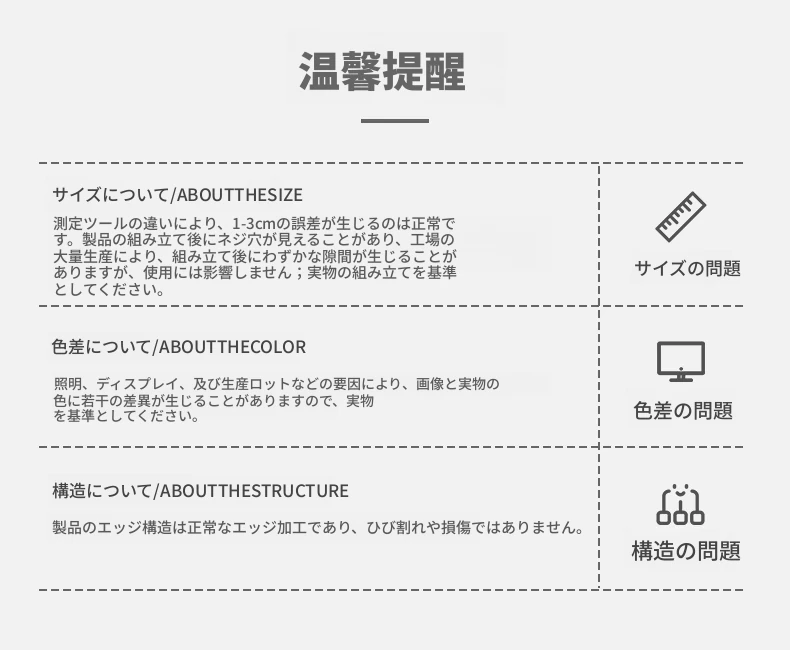 温馨提醒

サイズについて/ABOUTTHESIZE

測定ツールの違いにより、1-3cmの誤差が生じるのは正常です。製品の組み立て後にネジ穴が見えることがあり、工場の大量生産により、組み立て後にわずかな隙間が生じることがありますが、使用には影響しません；実物の組み立てを基準としてください。

サイズの問題

色差について/ABOUTTHECOLOR

照明、ディスプレイ、及び生産ロットなどの要因により、画像と実物の色に若干の差異が生じることがありますので、実物を基準としてください。

色差の問題

構造について/ABOUTTHESTRUCTURE

製品のエッジ構造は正常なエッジ加工であり、ひび割れや損傷ではありません。

構造の問題